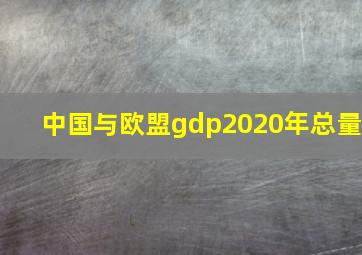 中国与欧盟gdp2020年总量